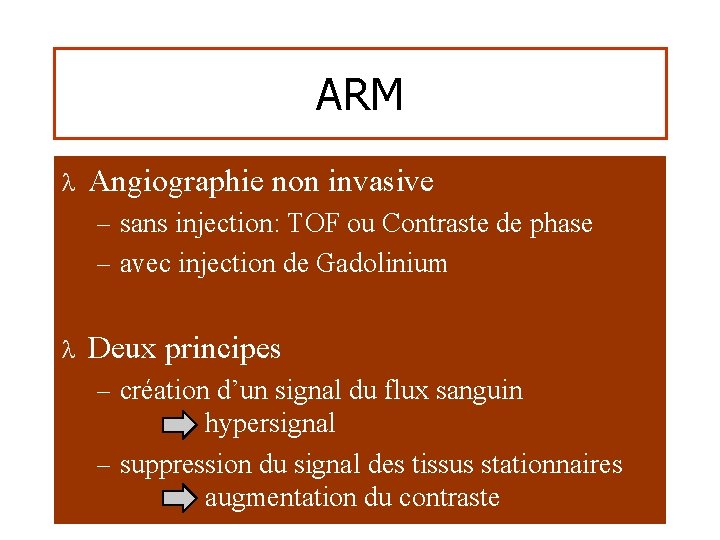 ARM

λ Angiographie non invasive

– sans injection: TOF ou Contraste de phase

– avec injection de Gadolinium

λ Deux principes

– création d'un signal du flux sanguin

hypersignal

– suppression du signal des tissus stationnaires

augmentation du contraste